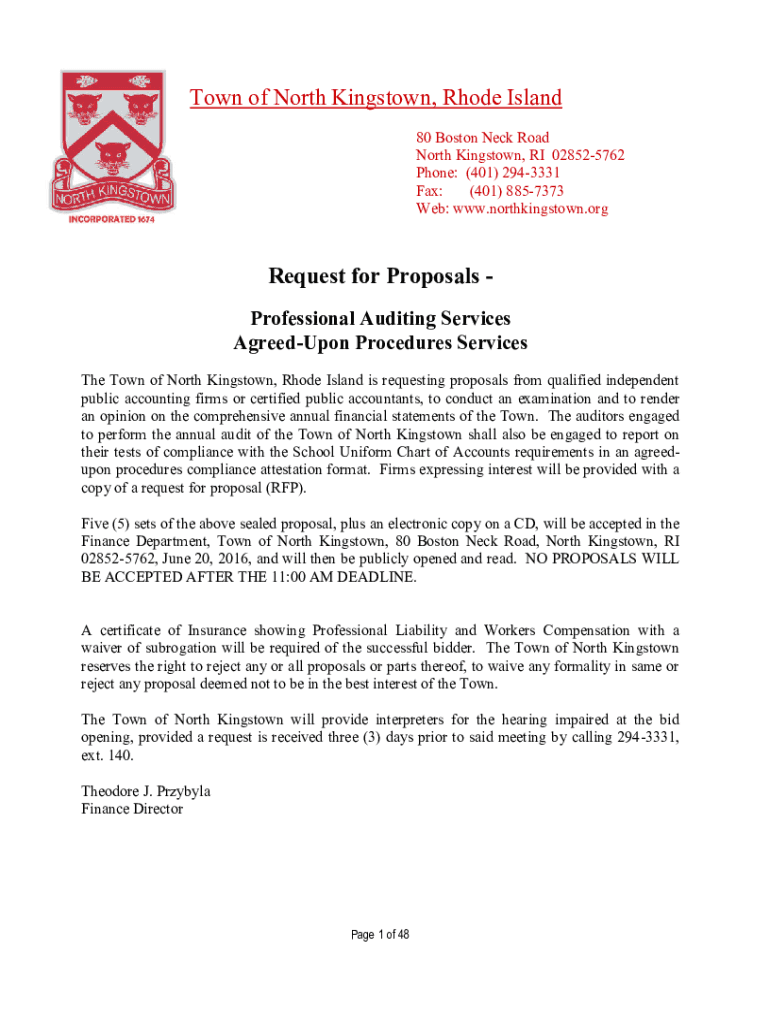 NORTH KINGSTOWN
INCORPORATED 1674

Town of North Kingstown, Rhode Island

80 Boston Neck Road
North Kingstown, RI 02852-5762
Phone: (401) 294-3331
Fax: (401) 885-7373
Web: www.northkingstown.org

Request for Proposals -

Professional Auditing Services
Agreed-Upon Procedures Services

The Town of North Kingstown, Rhode Island is requesting proposals from qualified independent public accounting firms or certified public accountants, to conduct an examination and to render an opinion on the comprehensive annual financial statements of the Town. The auditors engaged to perform the annual audit of the Town of North Kingstown shall also be engaged to report on their tests of compliance with the School Uniform Chart of Accounts requirements in an agreed-upon procedures compliance attestation format. Firms expressing interest will be provided with a copy of a request for proposal (RFP).

Five (5) sets of the above sealed proposal, plus an electronic copy on a CD, will be accepted in the Finance Department, Town of North Kingstown, 80 Boston Neck Road, North Kingstown, RI 02852-5762, June 20, 2016, and will then be publicly opened and read. NO PROPOSALS WILL BE ACCEPTED AFTER THE 11:00 AM DEADLINE.

A certificate of Insurance showing Professional Liability and Workers Compensation with a waiver of subrogation will be required of the successful bidder. The Town of North Kingstown reserves the right to reject any or all proposals or parts thereof, to waive any formality in same or reject any proposal deemed not to be in the best interest of the Town.

The Town of North Kingstown will provide interpreters for the hearing impaired at the bid opening, provided a request is received three (3) days prior to said meeting by calling 294-3331, ext. 140.

Theodore J. Przybyla
Finance Director

Page 1 of 48